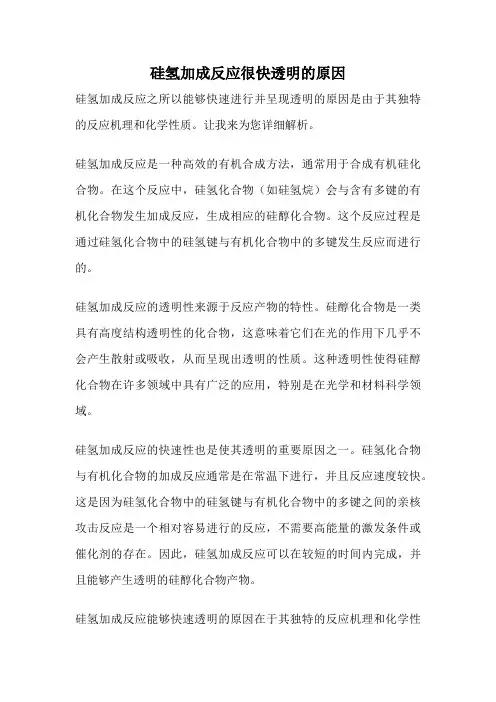 硅氢加成反应很快透明的原因

硅氢加成反应之所以能够快速进行并呈现透明的原因是由于其独特的反应机理和化学性质。让我来为您详细解析。

硅氢加成反应是一种高效的有机合成方法，通常用于合成有机硅化合物。在这个反应中，硅氢化合物（如硅氢烷）会与含有多键的有机化合物发生加成反应，生成相应的硅醇化合物。这个反应过程是通过硅氢化合物中的硅氢键与有机化合物中的多键发生反应而进行的。

硅氢加成反应的透明性来源于反应产物的特性。硅醇化合物是一类具有高度结构透明性的化合物，这意味着它们在光的作用下几乎不会产生散射或吸收，从而呈现出透明的性质。这种透明性使得硅醇化合物在许多领域中具有广泛的应用，特别是在光学和材料科学领域。

硅氢加成反应的快速性也是使其透明的重要原因之一。硅氢化合物与有机化合物的加成反应通常是在常温下进行，并且反应速度较快。这是因为硅氢化合物中的硅氢键与有机化合物中的多键之间的亲核攻击反应是一个相对容易进行的反应，不需要高能量的激发条件或催化剂的存在。因此，硅氢加成反应可以在较短的时间内完成，并且能够产生透明的硅醇化合物产物。

硅氢加成反应能够快速透明的原因在于其独特的反应机理和化学性